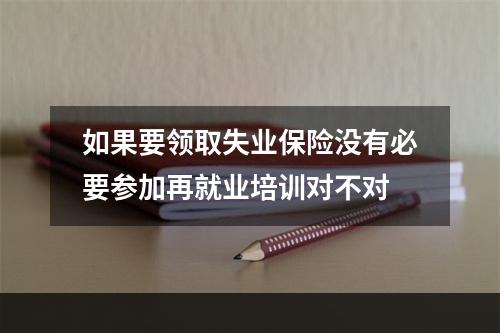 如果要领取失业保险没有必要参加再就业培训对不对